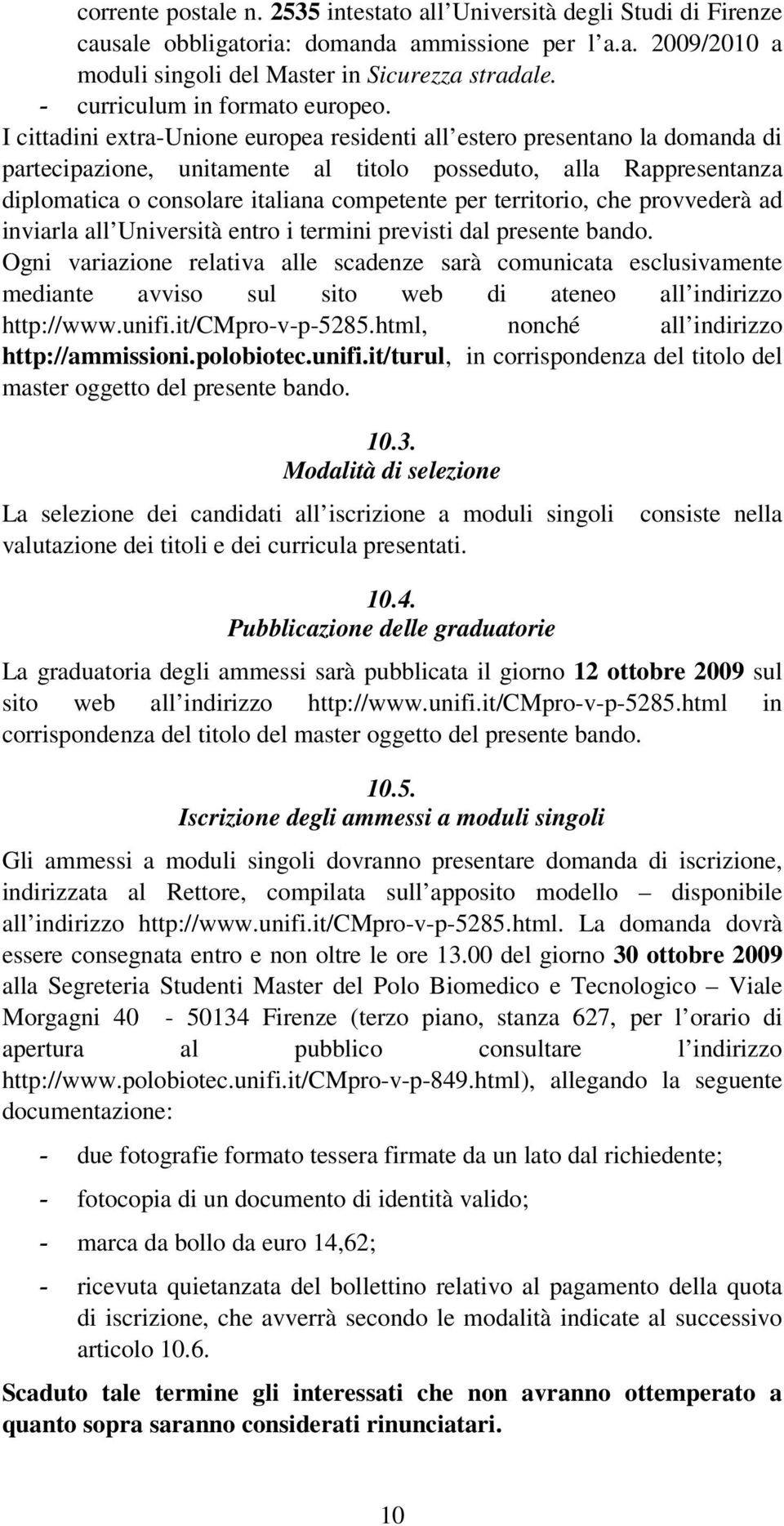 corrente postale n. 2535 intestato all Università degli Studi di Firenze causale obbligatoria: domanda ammissione per l a.a. 2009/2010 a moduli singoli del Master in Sicurezza stradale.
- curriculum in formato europeo.
I cittadini extra-Unione europea residenti all estero presentano la domanda di partecipazione, unitamente al titolo posseduto, alla Rappresentanza diplomatica o consolare italiana competente per territorio, che provvederà ad inviarla all Università entro i termini previsti dal presente bando.
Ogni variazione relativa alle scadenze sarà comunicata esclusivamente mediante avviso sul sito web di ateneo all indirizzo http://www.unifi.it/CMpro-v-p-5285.html, nonché all indirizzo http://ammissioni.polobiotec.unifi.it/turul, in corrispondenza del titolo del master oggetto del presente bando.

10.3.
Modalità di selezione

La selezione dei candidati all iscrizione a moduli singoli consiste nella valutazione dei titoli e dei curricula presentati.

10.4.
Pubblicazione delle graduatorie

La graduatoria degli ammessi sarà pubblicata il giorno 12 ottobre 2009 sul sito web all indirizzo http://www.unifi.it/CMpro-v-p-5285.html in corrispondenza del titolo del master oggetto del presente bando.

10.5.
Iscrizione degli ammessi a moduli singoli

Gli ammessi a moduli singoli dovranno presentare domanda di iscrizione, indirizzata al Rettore, compilata sull apposito modello – disponibile all indirizzo http://www.unifi.it/CMpro-v-p-5285.html. La domanda dovrà essere consegnata entro e non oltre le ore 13.00 del giorno 30 ottobre 2009 alla Segreteria Studenti Master del Polo Biomedico e Tecnologico – Viale Morgagni 40 - 50134 Firenze (terzo piano, stanza 627, per l orario di apertura al pubblico consultare l indirizzo http://www.polobiotec.unifi.it/CMpro-v-p-849.html), allegando la seguente documentazione:

- due fotografie formato tessera firmate da un lato dal richiedente;
- fotocopia di un documento di identità valido;
- marca da bollo da euro 14,62;
- ricevuta quietanzata del bollettino relativo al pagamento della quota di iscrizione, che avverrà secondo le modalità indicate al successivo articolo 10.6.

Scaduto tale termine gli interessati che non avranno ottemperato a quanto sopra saranno considerati rinunciatari.

10